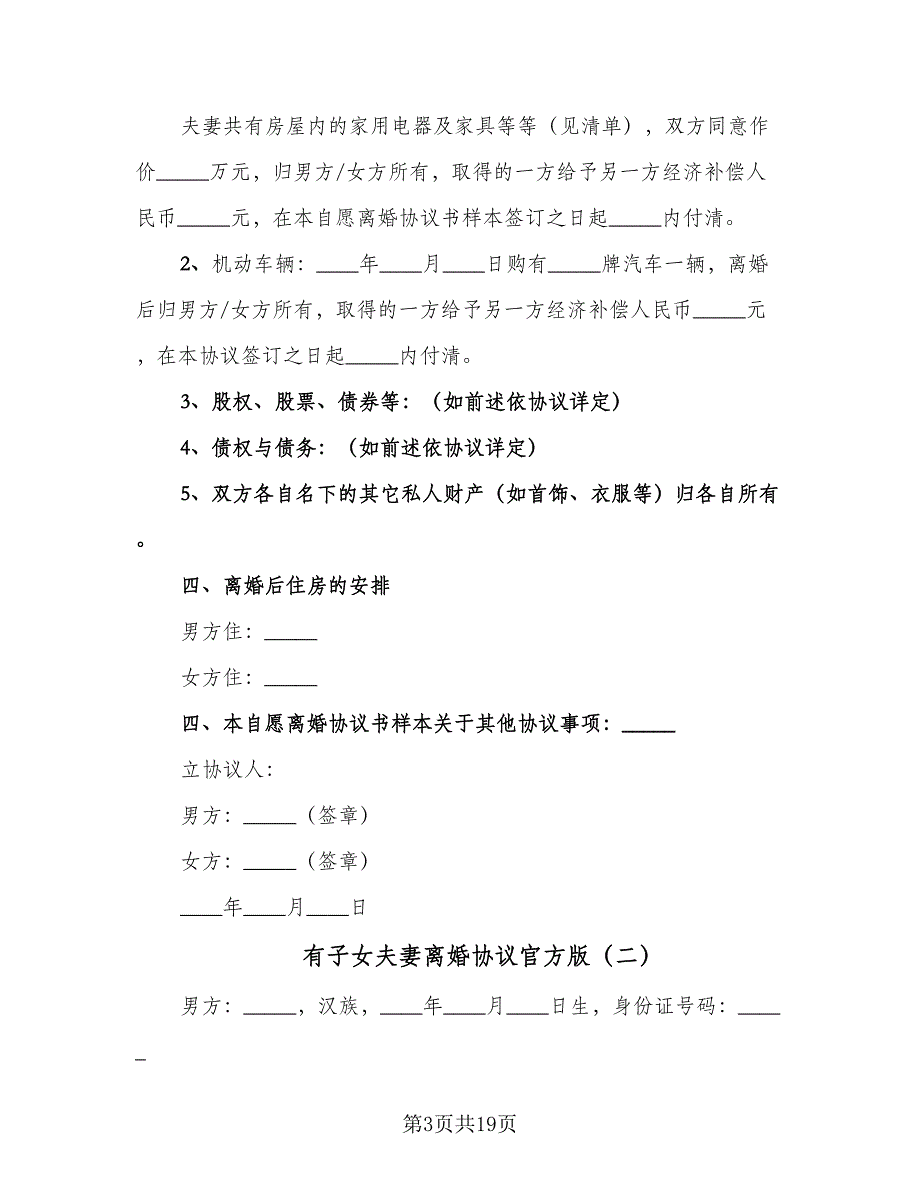 夫妻共有房屋内的家用电器及家具等等（见清单），双方同意作价_____万元，归男方/女方所有，取得的一方给予另一方经济补偿人民币_____元，在本自愿离婚协议书样本签订之日起_____内付清。

2、机动车辆：____年____月____日购有_____牌汽车一辆，离婚后归男方/女方所有，取得的一方给予另一方经济补偿人民币_____元，在本协议签订之日起_____内付清。

3、股权、股票、债券等：（如前述依协议详定）

4、债权与债务：（如前述依协议详定）

5、双方各自名下的其它私人财产（如首饰、衣服等）归各自所有。

四、离婚后住房的安排

男方住：_____

女方住：_____

四、本自愿离婚协议书样本关于其他协议事项：_____

立协议人：

男方：_____（签章）

女方：_____（签章）

____年____月____日

有子女夫妻离婚协议官方版（二）

男方：_____，汉族，____年____月____日生，身份证号码：_____

第3页共19页